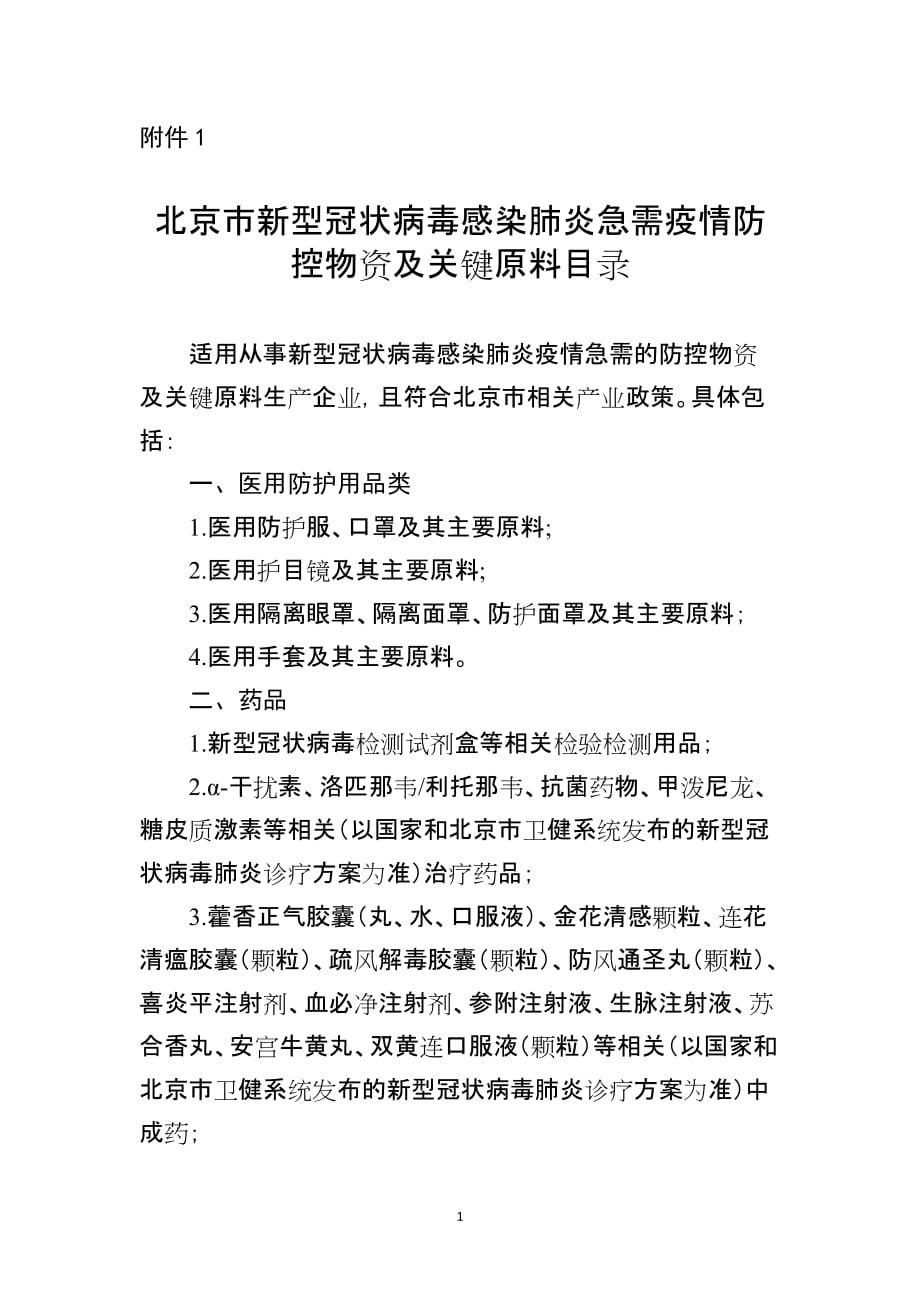 附件 1

北京市新型冠状病毒感染肺炎急需疫情防控物资及关键原料目录

适用从事新型冠状病毒感染肺炎疫情急需的防控物资及关键原料生产企业，且符合北京市相关产业政策。具体包括：

一、医用防护用品类

1.医用防护服、口罩及其主要原料;

2.医用护目镜及其主要原料;

3.医用隔离眼罩、隔离面罩、防护面罩及其主要原料；

4.医用手套及其主要原料。

二、药品

1.新型冠状病毒检测试剂盒等相关检验检测用品；

2.α-干扰素、洛匹那韦/利托那韦、抗菌药物、甲泼尼龙、糖皮质激素等相关（以国家和北京市卫健系统发布的新型冠状病毒肺炎诊疗方案为准）治疗药品；

3.藿香正气胶囊（丸、水、口服液）、金花清感颗粒、连花清瘟胶囊（颗粒）、疏风解毒胶囊（颗粒）、防风通圣丸（颗粒）、喜炎平注射剂、血必净注射剂、参附注射液、生脉注射液、苏合香丸、安宫牛黄丸、双黄连口服液（颗粒）等相关（以国家和北京市卫健系统发布的新型冠状病毒肺炎诊疗方案为准）中成药;

1